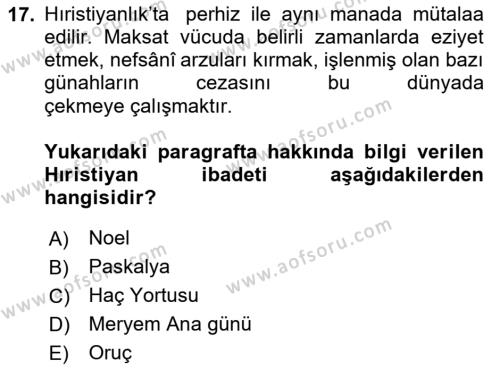 17. Hıristiyanlık'ta perhiz ile aynı manada mütalaa edilir. Maksat vücuda belirli zamanlarda eziyet etmek, nefsânî arzuları kırmak, işlenmiş olan bazı günahların cezasını bu dünyada çekmeye çalışmaktır.

Yukarıdaki paragrafta hakkında bilgi verilen Hıristiyan ibadeti aşağıdakilerden hangisidir?

A) Noel
B) Paskalya
C) Haç Yortusu
D) Meryem Ana günü
E) Oruç

www.aofsoru.com